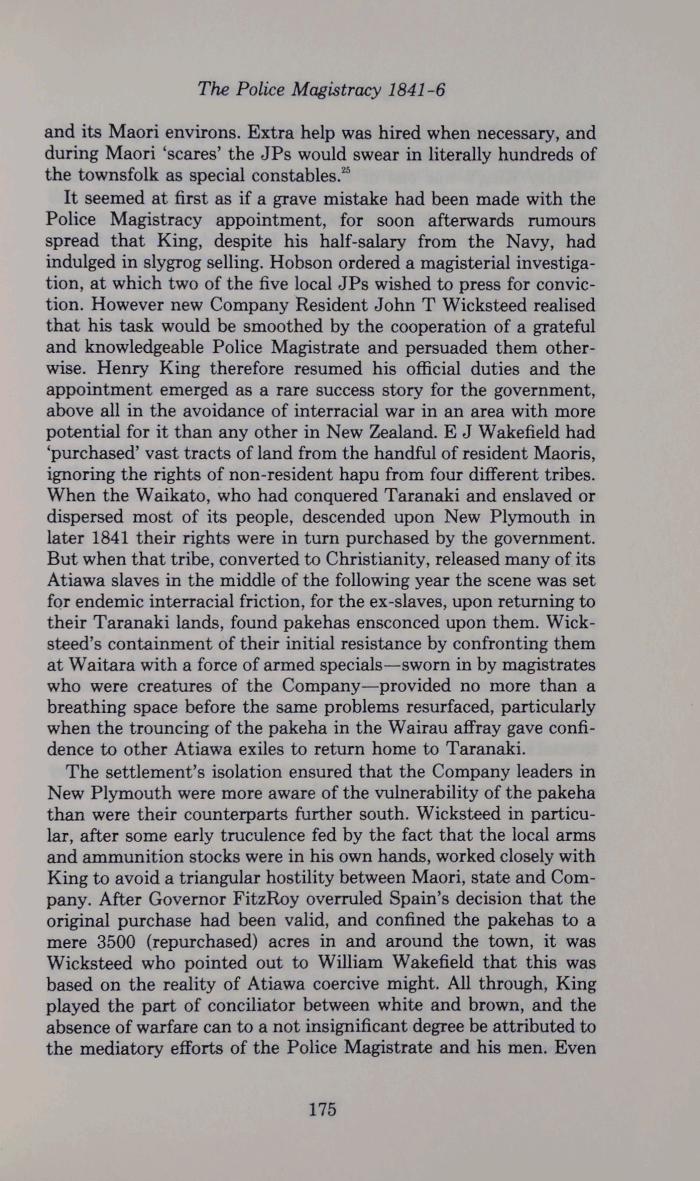 The Police Magistracy 1841-6

and its Maori environs. Extra help was hired when necessary, and during Maori 'scares' the JPs would swear in literally hundreds of the townsfolk as special constables.$^{25}$

It seemed at first as if a grave mistake had been made with the Police Magistracy appointment, for soon afterwards rumours spread that King, despite his half-salary from the Navy, had indulged in slygrog selling. Hobson ordered a magisterial investigation, at which two of the five local JPs wished to press for conviction. However new Company Resident John T Wicksteed realised that his task would be smoothed by the cooperation of a grateful and knowledgeable Police Magistrate and persuaded them otherwise. Henry King therefore resumed his official duties and the appointment emerged as a rare success story for the government, above all in the avoidance of interracial war in an area with more potential for it than any other in New Zealand. E J Wakefield had 'purchased' vast tracts of land from the handful of resident Maoris, ignoring the rights of non-resident hapu from four different tribes. When the Waikato, who had conquered Taranaki and enslaved or dispersed most of its people, descended upon New Plymouth in later 1841 their rights were in turn purchased by the government. But when that tribe, converted to Christianity, released many of its Atiawa slaves in the middle of the following year the scene was set for endemic interracial friction, for the ex-slaves, upon returning to their Taranaki lands, found pakehas ensconced upon them. Wicksteed's containment of their initial resistance by confronting them at Waitara with a force of armed specials—sworn in by magistrates who were creatures of the Company—provided no more than a breathing space before the same problems resurfaced, particularly when the trouncing of the pakeha in the Wairau affray gave confidence to other Atiawa exiles to return home to Taranaki.

The settlement's isolation ensured that the Company leaders in New Plymouth were more aware of the vulnerability of the pakeha than were their counterparts further south. Wicksteed in particular, after some early truculence fed by the fact that the local arms and ammunition stocks were in his own hands, worked closely with King to avoid a triangular hostility between Maori, state and Company. After Governor FitzRoy overruled Spain's decision that the original purchase had been valid, and confined the pakehas to a mere 3500 (repurchased) acres in and around the town, it was Wicksteed who pointed out to William Wakefield that this was based on the reality of Atiawa coercive might. All through, King played the part of conciliator between white and brown, and the absence of warfare can to a not insignificant degree be attributed to the mediatory efforts of the Police Magistrate and his men. Even

175